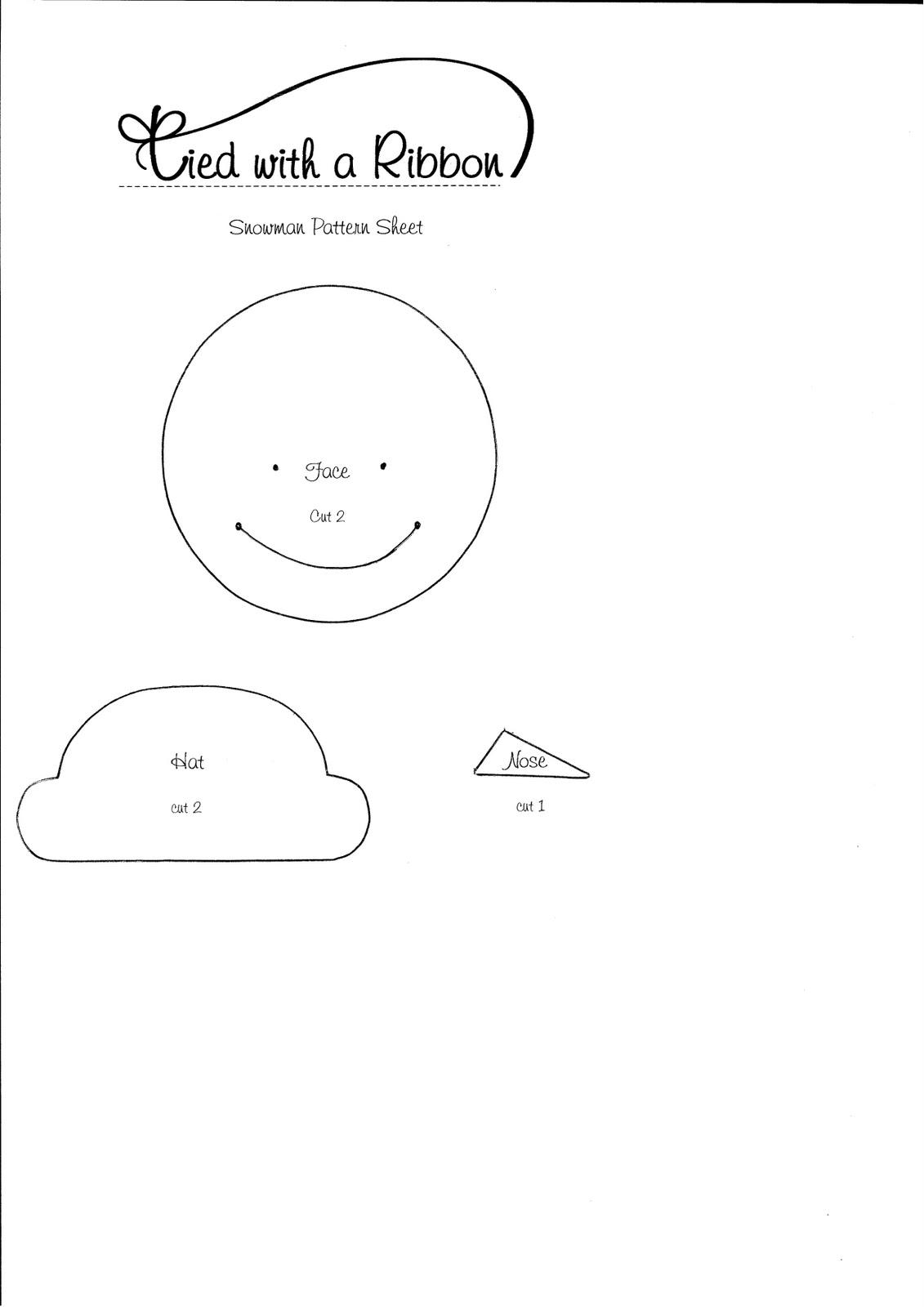 Tied with a Ribbon

Snowman Pattern Sheet

Face

Cut 2

Hat

cut 2

Nose

cut 1